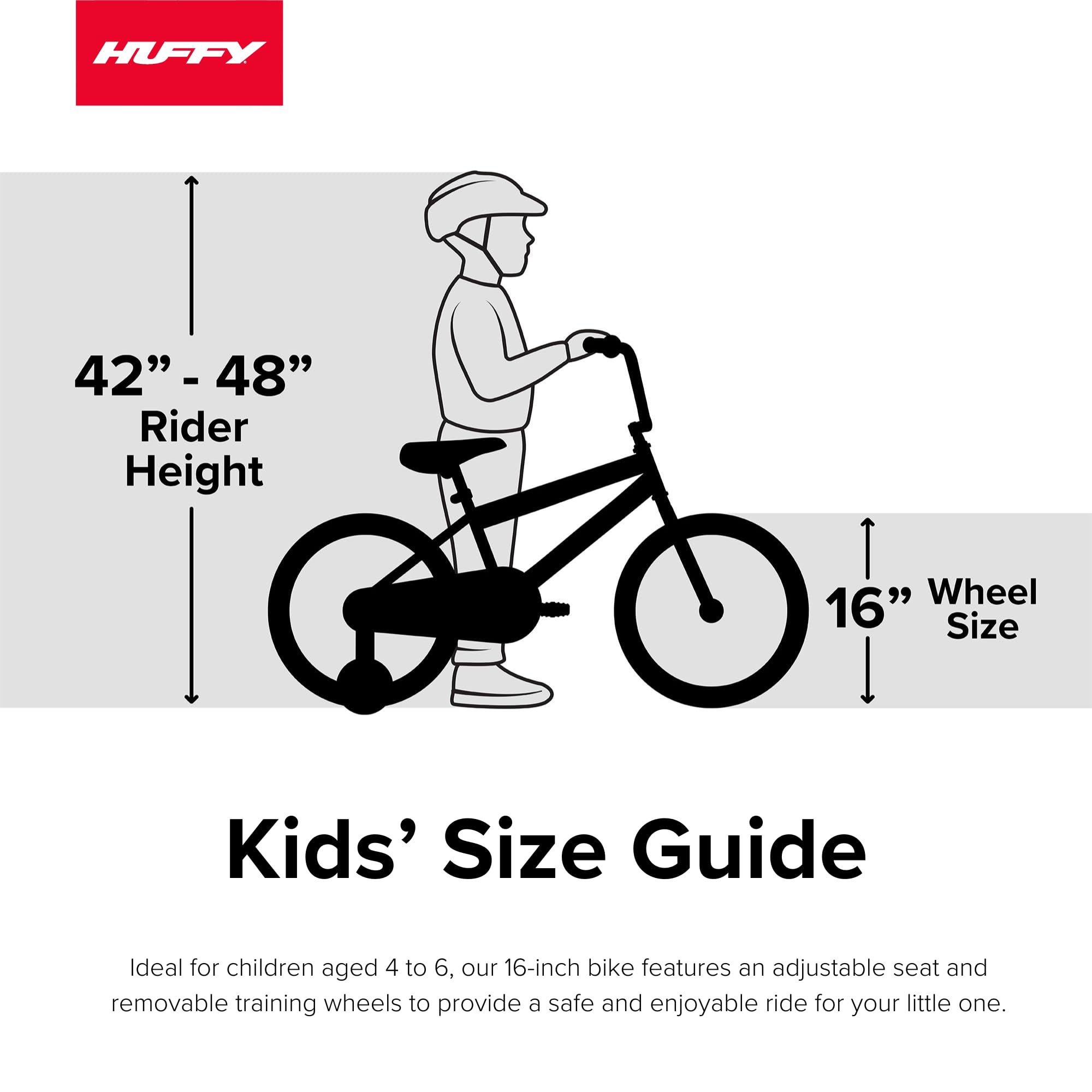 HUFFY

42” - 48”
Rider Height

16” Wheel Size

Kids’ Size Guide

Ideal for children aged 4 to 6, our 16-inch bike features an adjustable seat and removable training wheels to provide a safe and enjoyable ride for your little one.